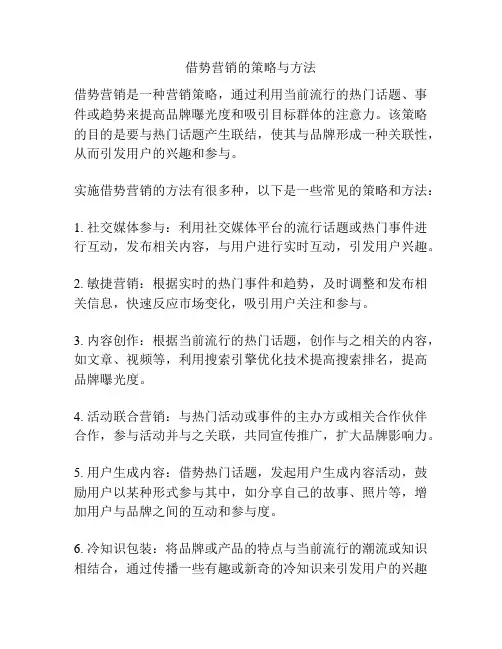 借势营销的策略与方法

借势营销是一种营销策略，通过利用当前流行的热门话题、事件或趋势来提高品牌曝光度和吸引目标群体的注意力。该策略的目的是要与热门话题产生联结，使其与品牌形成一种关联性，从而引发用户的兴趣和参与。

实施借势营销的方法有很多种，以下是一些常见的策略和方法：

1. 社交媒体参与：利用社交媒体平台的流行话题或热门事件进行互动，发布相关内容，与用户进行实时互动，引发用户兴趣。

2. 敏捷营销：根据实时的热门事件和趋势，及时调整和发布相关信息，快速反应市场变化，吸引用户关注和参与。

3. 内容创作：根据当前流行的热门话题，创作与之相关的内容，如文章、视频等，利用搜索引擎优化技术提高搜索排名，提高品牌曝光度。

4. 活动联合营销：与热门活动或事件的主办方或相关合作伙伴合作，参与活动并与之关联，共同宣传推广，扩大品牌影响力。

5. 用户生成内容：借势热门话题，发起用户生成内容活动，鼓励用户以某种形式参与其中，如分享自己的故事、照片等，增加用户与品牌之间的互动和参与度。

6. 冷知识包装：将品牌或产品的特点与当前流行的潮流或知识相结合，通过传播一些有趣或新奇的冷知识来引发用户的兴趣